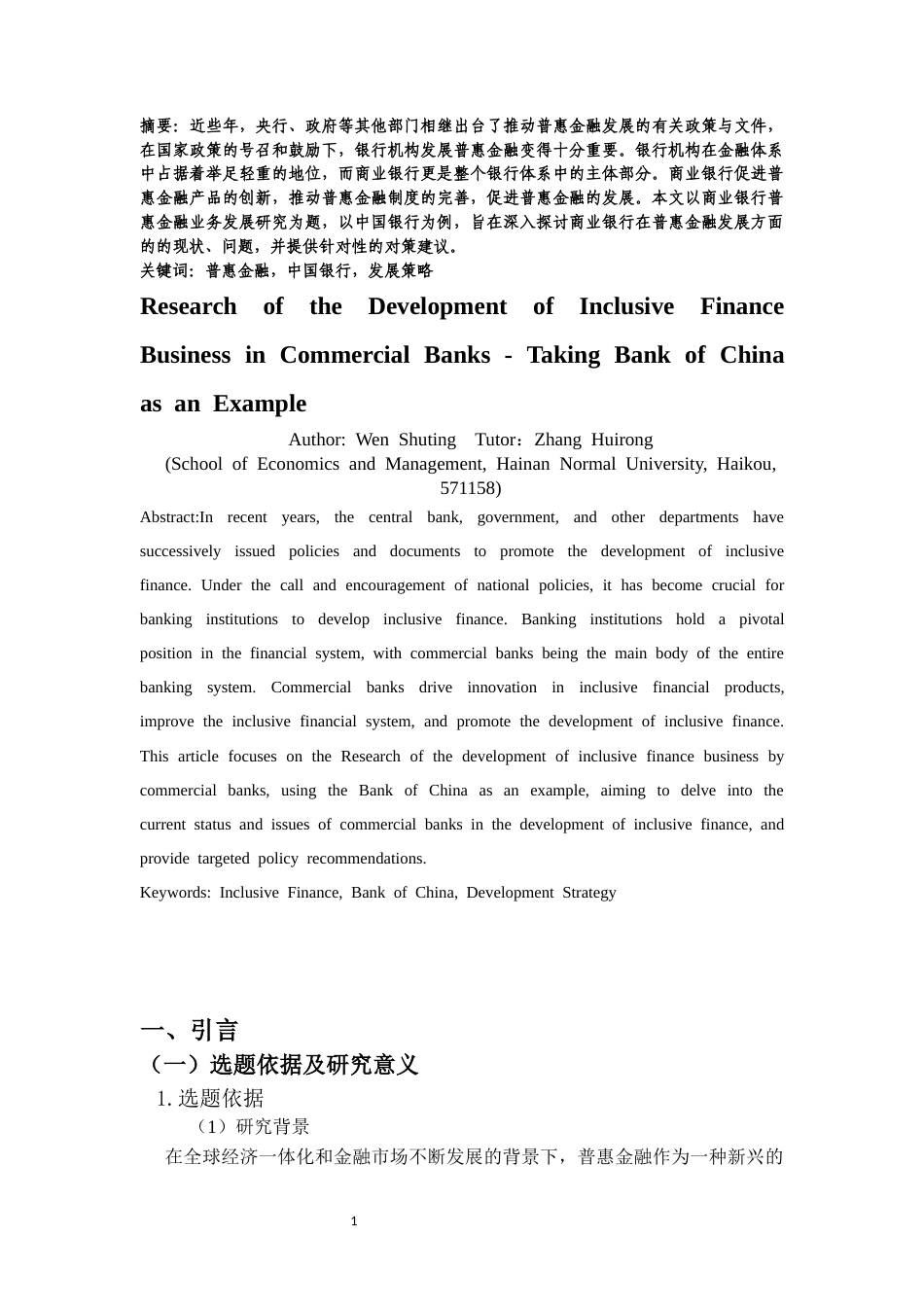 摘要：近些年，央行、政府等其他部门相继出台了推动普惠金融发展的有关政策与文件，在国家政策的号召和鼓励下，银行机构发展普惠金融变得十分重要。银行机构在金融体系中占据着举足轻重的地位，而商业银行更是整个银行体系中的主体部分。商业银行促进普惠金融产品的创新，推动普惠金融制度的完善，促进普惠金融的发展。本文以商业银行普惠金融业务发展研究为题，以中国银行为例，旨在深入探讨商业银行在普惠金融发展方面的的现状、问题，并提供针对性的对策建议。
关键词：普惠金融，中国银行，发展策略

Research of the Development of Inclusive Finance Business in Commercial Banks - Taking Bank of China as an Example

Author: Wen Shuting Tutor：Zhang Huirong
(School of Economics and Management, Hainan Normal University, Haikou, 571158)

Abstract:In recent years, the central bank, government, and other departments have successively issued policies and documents to promote the development of inclusive finance. Under the call and encouragement of national policies, it has become crucial for banking institutions to develop inclusive finance. Banking institutions hold a pivotal position in the financial system, with commercial banks being the main body of the entire banking system. Commercial banks drive innovation in inclusive financial products, improve the inclusive financial system, and promote the development of inclusive finance. This article focuses on the Research of the development of inclusive finance business by commercial banks, using the Bank of China as an example, aiming to delve into the current status and issues of commercial banks in the development of inclusive finance, and provide targeted policy recommendations.

Keywords: Inclusive Finance, Bank of China, Development Strategy

一、引言

（一）选题依据及研究意义

1.选题依据

（1）研究背景

在全球经济一体化和金融市场不断发展的背景下，普惠金融作为一种新兴的

1